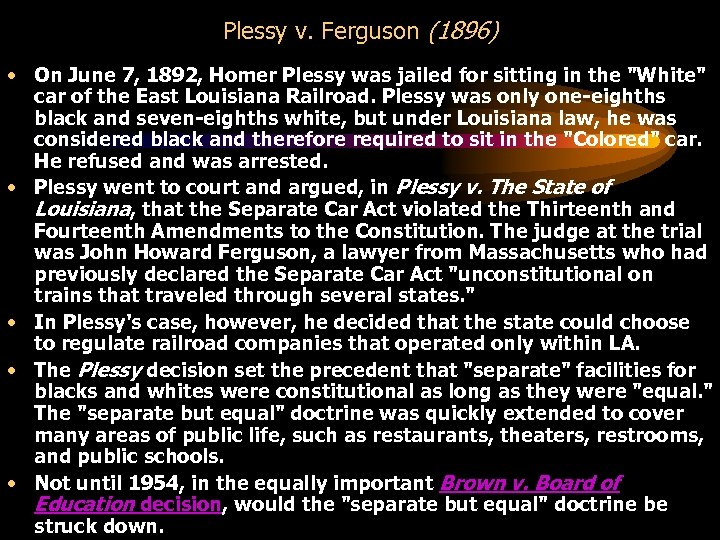 Plessy v. Ferguson (1896)

• On June 7, 1892, Homer Plessy was jailed for sitting in the "White" car of the East Louisiana Railroad. Plessy was only one-eighths black and seven-eighths white, but under Louisiana law, he was considered black and therefore required to sit in the "Colored" car. He refused and was arrested.

• Plessy went to court and argued, in Plessy v. The State of Louisiana, that the Separate Car Act violated the Thirteenth and Fourteenth Amendments to the Constitution. The judge at the trial was John Howard Ferguson, a lawyer from Massachusetts who had previously declared the Separate Car Act "unconstitutional on trains that traveled through several states."

• In Plessy's case, however, he decided that the state could choose to regulate railroad companies that operated only within LA.

• The Plessy decision set the precedent that "separate" facilities for blacks and whites were constitutional as long as they were "equal." The "separate but equal" doctrine was quickly extended to cover many areas of public life, such as restaurants, theaters, restrooms, and public schools.

• Not until 1954, in the equally important Brown v. Board of Education decision, would the "separate but equal" doctrine be struck down.